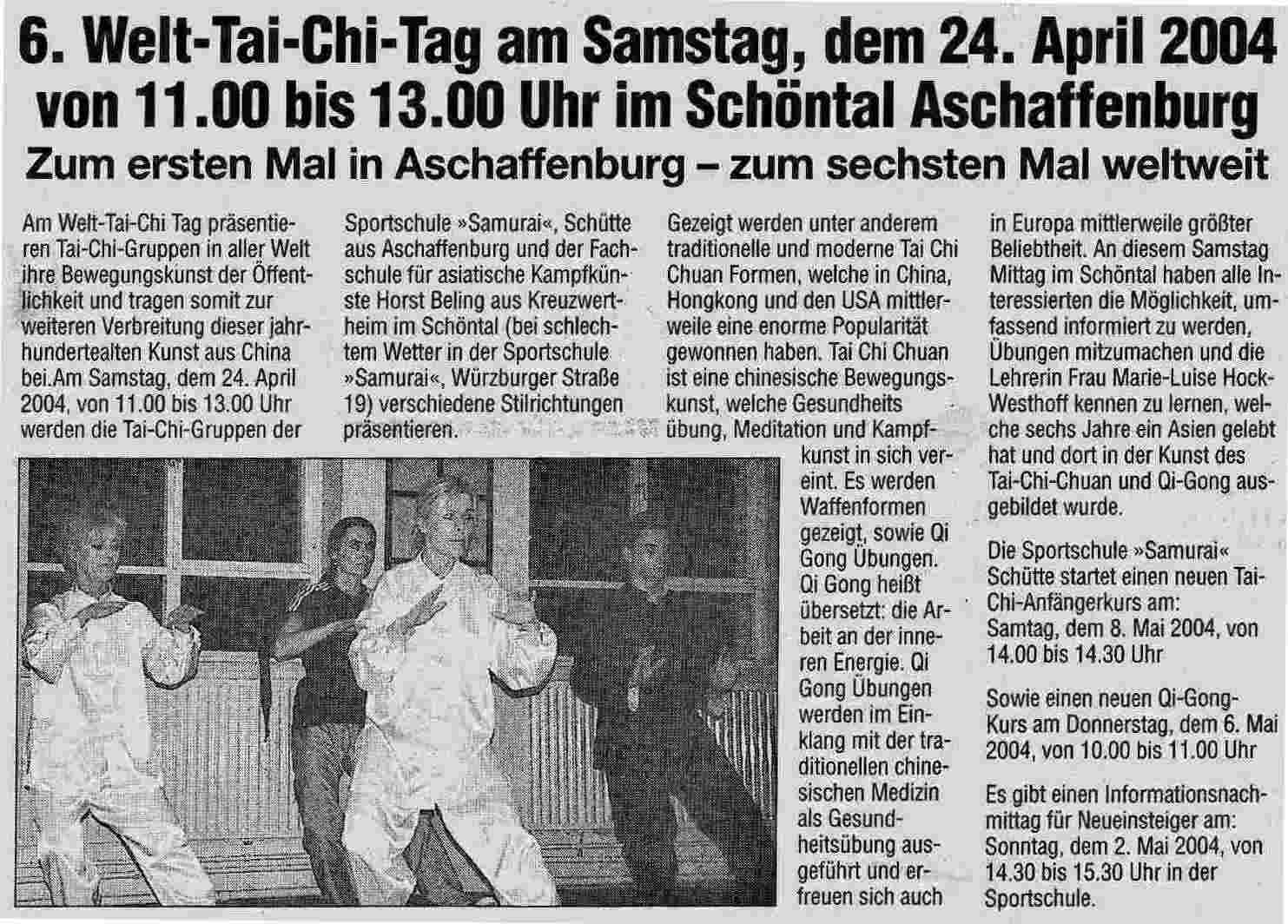 6. Welt-Tai-Chi-Tag am Samstag, dem 24. April 2004 von 11.00 bis 13.00 Uhr im Schöntal Aschaffenburg

Zum ersten Mal in Aschaffenburg – zum sechsten Mal weltweit

Am Welt-Tai-Chi Tag präsentieren Tai-Chi-Gruppen in aller Welt ihre Bewegungskunst der Öffentlichkeit und tragen somit zur weiteren Verbreitung dieser jahrhundertealten Kunst aus China bei.Am Samstag, dem 24. April 2004, von 11.00 bis 13.00 Uhr werden die Tai-Chi-Gruppen der Sportschule »Samurai«, Schütte aus Aschaffenburg und der Fachschule für asiatische Kampfkünste Horst Beling aus Kreuzwertheim im Schöntal (bei schlechtem Wetter in der Sportschule »Samurai«, Würzburger Straße 19) verschiedene Stilrichtungen präsentieren.

Gezeigt werden unter anderem traditionelle und moderne Tai Chi Chuan Formen, welche in China, Hongkong und den USA mittlerweile eine enorme Popularität gewonnen haben. Tai Chi Chuan ist eine chinesische Bewegungskunst, welche Gesundheits übung, Meditation und Kampfkunst in sich vereint. Es werden Waffenformen gezeigt, sowie Qi Gong Übungen. Qi Gong heißt übersetzt: die Arbeit an der inneren Energie. Qi Gong Übungen werden im Einklang mit der traditionellen chinesischen Medizin als Gesundheitsübung ausgeführt und erfreuen sich auch in Europa mittlerweile größter Beliebtheit. An diesem Samstag Mittag im Schöntal haben alle Interessierten die Möglichkeit, umfassend informiert zu werden, Übungen mitzumachen und die Lehrerin Frau Marie-Luise Hock-Westhoff kennen zu lernen, welche sechs Jahre ein Asien gelebt hat und dort in der Kunst des Tai-Chi-Chuan und Qi-Gong ausgebildet wurde.

Die Sportschule »Samurai« Schütte startet einen neuen Tai-Chi-Anfängerkurs am: Samtag, dem 8. Mai 2004, von 14.00 bis 14.30 Uhr

Sowie einen neuen Qi-Gong-Kurs am Donnerstag, dem 6. Mai 2004, von 10.00 bis 11.00 Uhr

Es gibt einen Informationsnachmittag für Neueinsteiger am: Sonntag, dem 2. Mai 2004, von 14.30 bis 15.30 Uhr in der Sportschule.